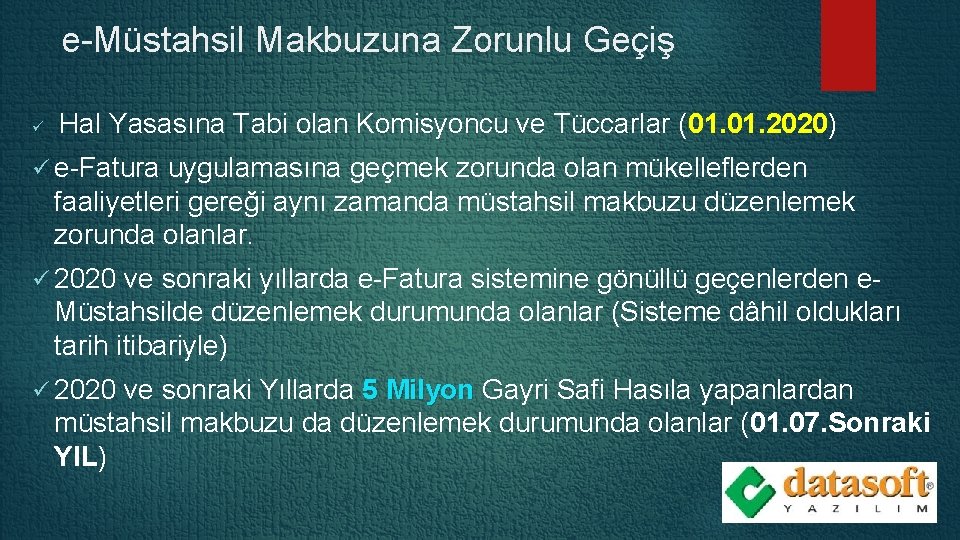 e-Müstahsil Makbuzuna Zorunlu Geçiş

✓ Hal Yasasına Tabi olan Komisyoncu ve Tüccarlar (01.01.2020)

✓ e-Fatura uygulamasına geçmek zorunda olan mükelleflerden faaliyetleri gereği aynı zamanda müstahsil makbuzu düzenlemek zorunda olanlar.

✓ 2020 ve sonraki yıllarda e-Fatura sistemine gönüllü geçenlerden e-Müstahsilde düzenlemek durumunda olanlar (Sisteme dâhil oldukları tarih itibariyle)

✓ 2020 ve sonraki Yıllarda 5 Milyon Gayri Safi Hasıla yapanlardan müstahsil makbuzu da düzenlemek durumunda olanlar (01.07.Sonraki YIL)

datasoft®
YAZILIM